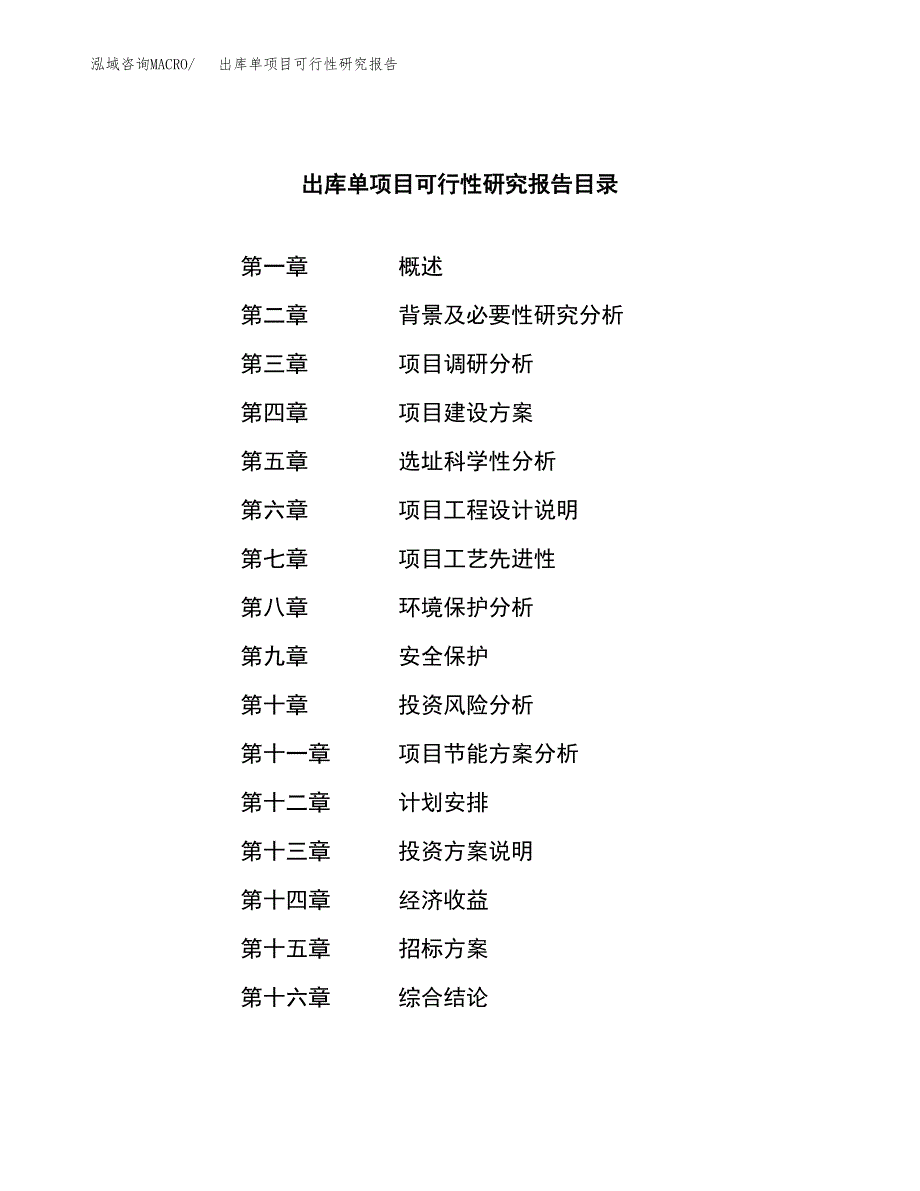 泓域咨询MACRO/ 出库单项目可行性研究报告

出库单项目可行性研究报告目录

第一章 概述
第二章 背景及必要性研究分析
第三章 项目调研分析
第四章 项目建设方案
第五章 选址科学性分析
第六章 项目工程设计说明
第七章 项目工艺先进性
第八章 环境保护分析
第九章 安全保护
第十章 投资风险分析
第十一章 项目节能方案分析
第十二章 计划安排
第十三章 投资方案说明
第十四章 经济收益
第十五章 招标方案
第十六章 综合结论